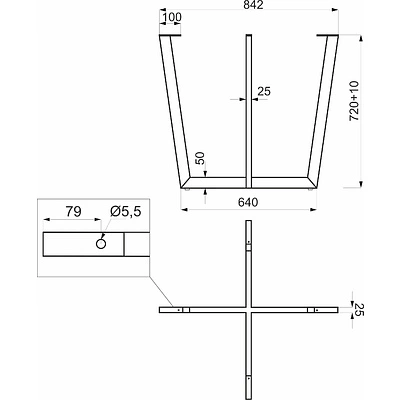 842
100
25
720+10
50
640
79
Ø5,5
25